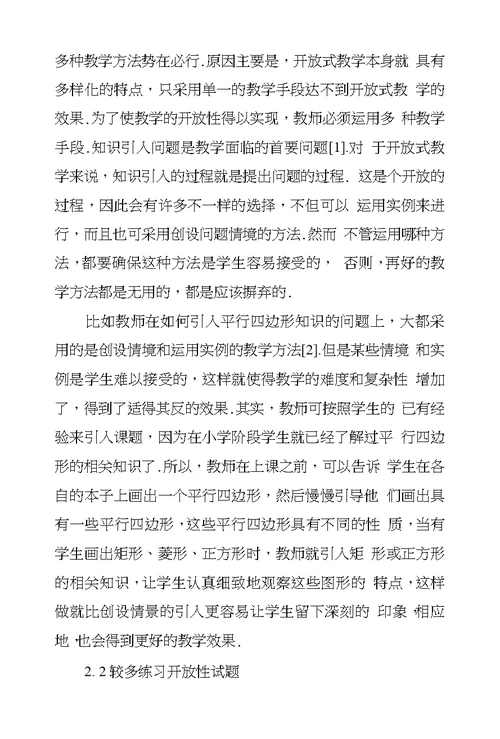 多种教学方法势在必行.原因主要是，开放式教学本身就 具有多样化的特点，只采用单一的教学手段达不到开放式教 学的效果.为了使教学的开放性得以实现，教师必须运用多 种教学手段.知识引入问题是教学面临的首要问题[1].对 于开放式教学来说，知识引入的过程就是提出问题的过程. 这是个开放的过程，因此会有许多不一样的选择，不但可以 运用实例来进行，而且也可采用创设问题情境的方法.然而 不管运用哪种方法，都要确保这种方法是学生容易接受的， 否则，再好的教学方法都是无用的，都是应该摒弃的.

比如教师在如何引入平行四边形知识的问题上，大都采用的是创设情境和运用实例的教学方法[2].但是某些情境 和实例是学生难以接受的，这样就使得教学的难度和复杂性 增加了，得到了适得其反的效果.其实，教师可按照学生的 已有经验来引入课题，因为在小学阶段学生就已经了解过平 行四边形的相关知识了.所以，教师在上课之前，可以告诉 学生在各自的本子上画出一个平行四边形，然后慢慢引导他 们画出具有一些平行四边形，这些平行四边形具有不同的性 质，当有学生画出矩形、菱形、正方形时，教师就引入矩 形或正方形的相关知识，让学生认真细致地观察这些图形的 特点，这样做就比创设情景的引入更容易让学生留下深刻的 印象 相应地 也会得到更好的教学效果.

2. 2 较多练习开放性试题